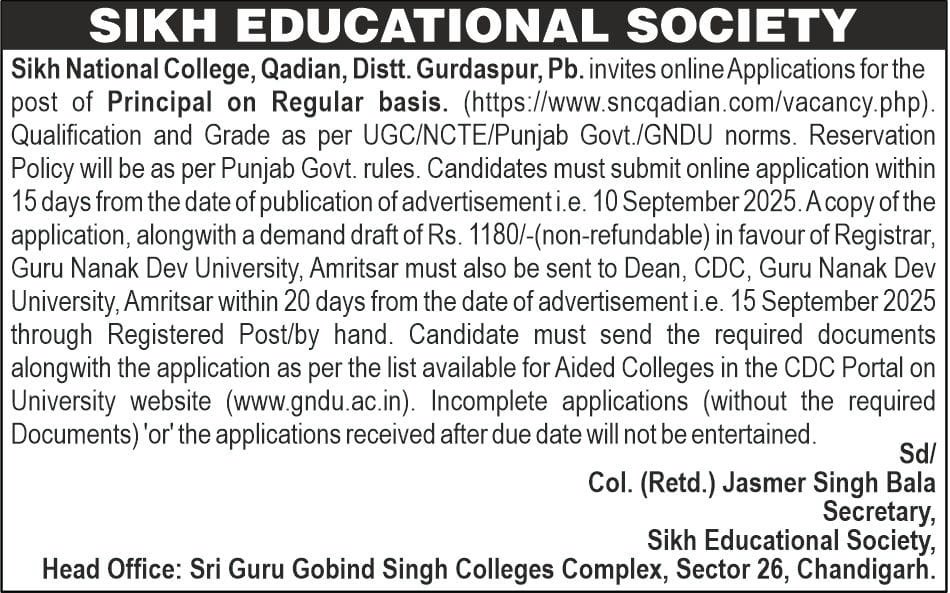 SIKH EDUCATIONAL SOCIETY

Sikh National College, Qadian, Distt. Gurdaspur, Pb. invites online Applications for the post of Principal on Regular basis. (https://www.sncqadian.com/vacancy.php). Qualification and Grade as per UGC/NCTE/Punjab Govt./GNDU norms. Reservation Policy will be as per Punjab Govt. rules. Candidates must submit online application within 15 days from the date of publication of advertisement i.e. 10 September 2025. A copy of the application, alongwith a demand draft of Rs. 1180/-(non-refundable) in favour of Registrar, Guru Nanak Dev University, Amritsar must also be sent to Dean, CDC, Guru Nanak Dev University, Amritsar within 20 days from the date of advertisement i.e. 15 September 2025 through Registered Post/by hand. Candidate must send the required documents alongwith the application as per the list available for Aided Colleges in the CDC Portal on University website (www.gndu.ac.in). Incomplete applications (without the required Documents) 'or' the applications received after due date will not be entertained.

Sd/
Col. (Retd.) Jasmer Singh Bala
Secretary,
Sikh Educational Society,
Head Office: Sri Guru Gobind Singh Colleges Complex, Sector 26, Chandigarh.